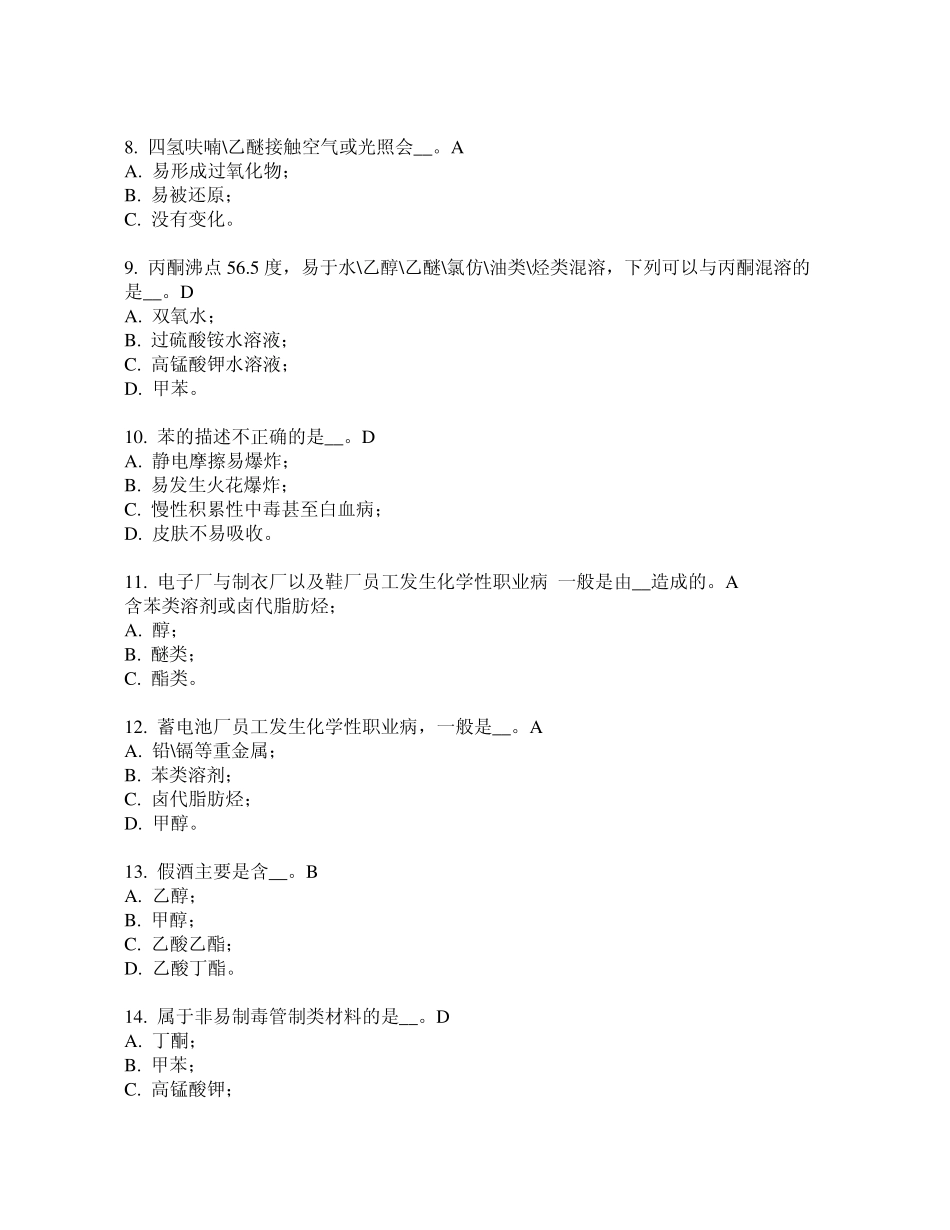 8. 四氢呋喃\乙醚接触空气或光照会__。A
A. 易形成过氧化物；
B. 易被还原；
C. 没有变化。

9. 丙酮沸点 56.5 度，易于水\乙醇\乙醚\氯仿\油类\烃类混溶，下列可以与丙酮混溶的是__。D
A. 双氧水；
B. 过硫酸铵水溶液；
C. 高锰酸钾水溶液；
D. 甲苯。

10. 苯的描述不正确的是__。D
A. 静电摩擦易爆炸；
B. 易发生火花爆炸；
C. 慢性积累性中毒甚至白血病；
D. 皮肤不易吸收。

11. 电子厂与制衣厂以及鞋厂员工发生化学性职业病 一般是由__造成的。A
含苯类溶剂或卤代脂肪烃；
A. 醇；
B. 醚类；
C. 酯类。

12. 蓄电池厂员工发生化学性职业病，一般是__。A
A. 铅\镉等重金属；
B. 苯类溶剂；
C. 卤代脂肪烃；
D. 甲醇。

13. 假酒主要是含__。B
A. 乙醇；
B. 甲醇；
C. 乙酸乙酯；
D. 乙酸丁酯。

14. 属于非易制毒管制类材料的是__。D
A. 丁酮；
B. 甲苯；
C. 高锰酸钾；